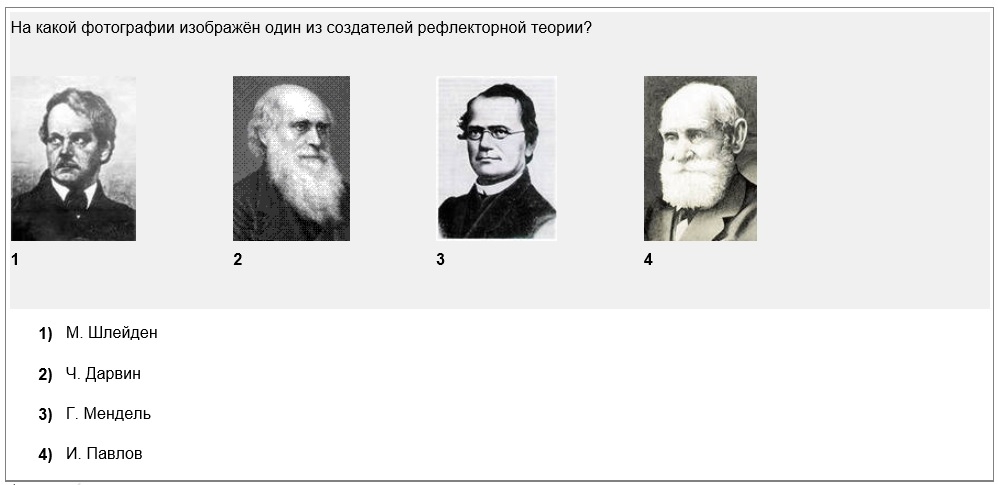 На какой фотографии изображён один из создателей рефлекторной теории?

1

2

3

4

1) М. Шлейден

2) Ч. Дарвин

3) Г. Мендель

4) И. Павлов